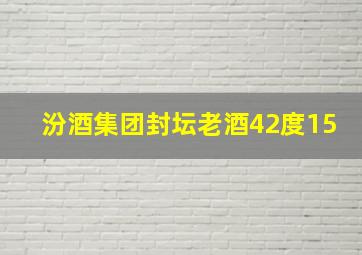 汾酒集团封坛老酒42度15